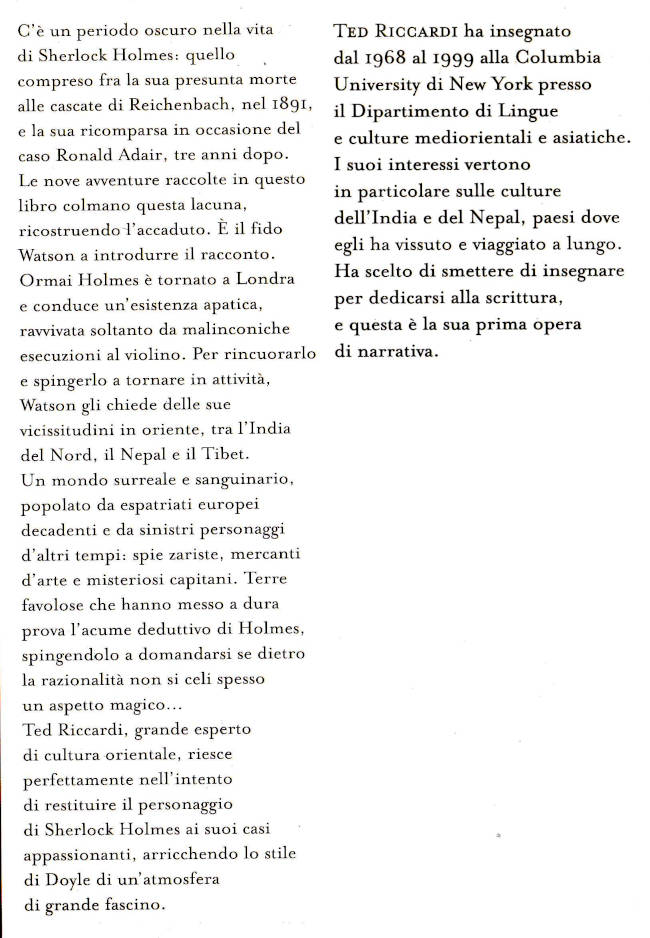 C'è un periodo oscuro nella vita di Sherlock Holmes: quello compreso fra la sua presunta morte alle cascate di Reichenbach, nel 1891, e la sua ricomparsa in occasione del caso Ronald Adair, tre anni dopo. Le nove avventure raccolte in questo libro colmano questa lacuna, ricostruendo l'accaduto. È il fido Watson a introdurre il racconto. Ormai Holmes è tornato a Londra e conduce un'esistenza apatica, ravvivata soltanto da malinconiche esecuzioni al violino. Per rincuorarlo e spingerlo a tornare in attività, Watson gli chiede delle sue vicissitudini in oriente, tra l'India del Nord, il Nepal e il Tibet.
Un mondo surreale e sanguinario, popolato da espatriati europei decadenti e da sinistri personaggi d'altri tempi: spie zariste, mercanti d'arte e misteriosi capitani. Terre favolose che hanno messo a dura prova l'acume deduttivo di Holmes, spingendolo a domandarsi se dietro la razionalità non si celi spesso un aspetto magico...
Ted Riccardi, grande esperto di cultura orientale, riesce perfettamente nell'intento di restituire il personaggio di Sherlock Holmes ai suoi casi appassionanti, arricchendo lo stile di Doyle di un'atmosfera di grande fascino.

TED RICCARDI ha insegnato dal 1968 al 1999 alla Columbia University di New York presso il Dipartimento di Lingue e culture mediorientali e asiatiche. I suoi interessi vertono in particolare sulle culture dell'India e del Nepal, paesi dove egli ha vissuto e viaggiato a lungo. Ha scelto di smettere di insegnare per dedicarsi alla scrittura, e questa è la sua prima opera di narrativa.